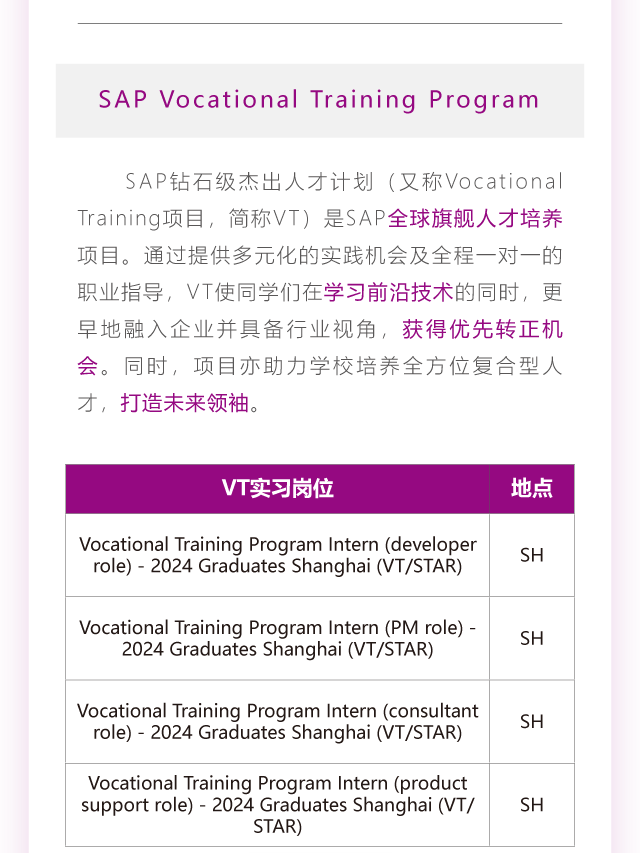 SAP Vocational Training Program

SAP钻石级杰出人才计划（又称Vocational Training项目，简称VT）是SAP全球旗舰人才培养项目。通过提供多元化的实践机会及全程一对一的职业指导，VT使同学们在学习前沿技术的同时，更早地融入企业并具备行业视角，获得优先转正机会。同时，项目亦助力学校培养全方位复合型人才，打造未来领袖。

| VT实习岗位 | 地点 |
|---|---|
| Vocational Training Program Intern (developer role) - 2024 Graduates Shanghai (VT/STAR) | SH |
| Vocational Training Program Intern (PM role) - 2024 Graduates Shanghai (VT/STAR) | SH |
| Vocational Training Program Intern (consultant role) - 2024 Graduates Shanghai (VT/STAR) | SH |
| Vocational Training Program Intern (product support role) - 2024 Graduates Shanghai (VT/STAR) | SH |